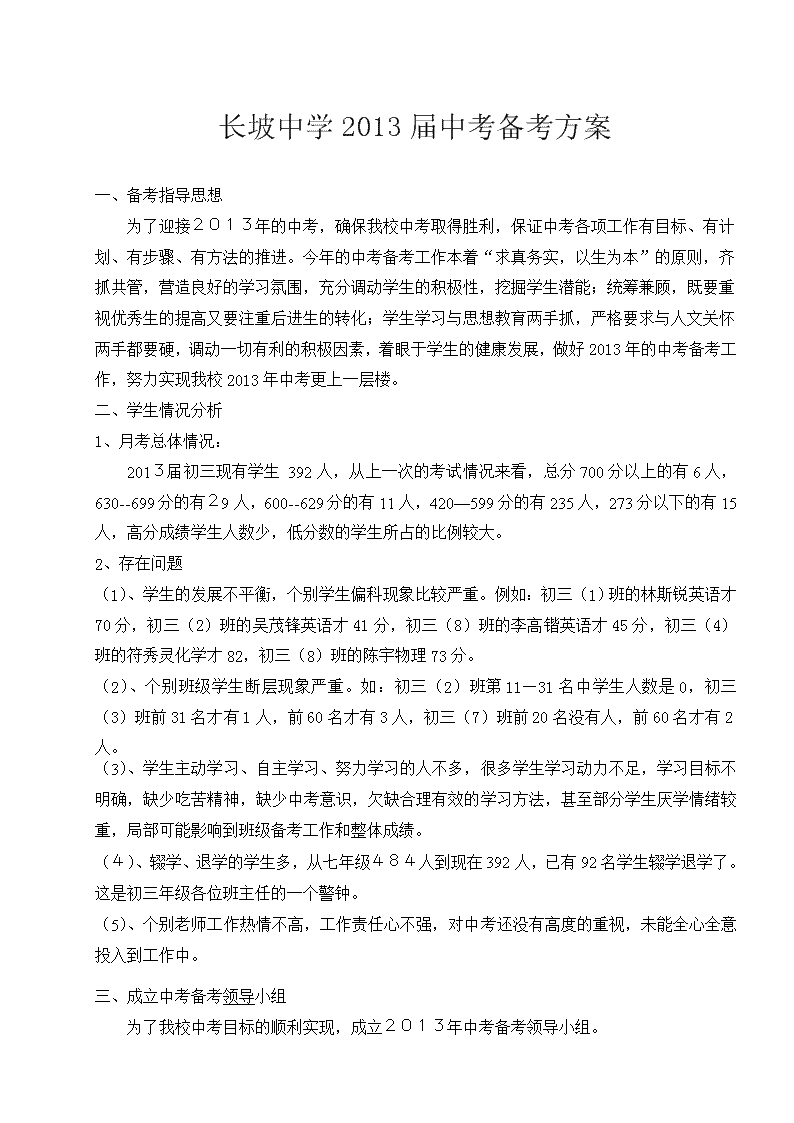 长坡中学 2013 届中考备考方案

一、备考指导思想

为了迎接２０１３年的中考，确保我校中考取得胜利，保证中考各项工作有目标、有计划、有步骤、有方法的推进。今年的中考备考工作本着“求真务实，以生为本”的原则，齐抓共管，营造良好的学习氛围，充分调动学生的积极性，挖掘学生潜能；统筹兼顾，既要重视优秀生的提高又要注重后进生的转化；学生学习与思想教育两手抓，严格要求与人文关怀两手都要硬，调动一切有利的积极因素，着眼于学生的健康发展，做好 2013 年的中考备考工作，努力实现我校 2013 年中考更上一层楼。

二、学生情况分析

1、月考总体情况：

201３届初三现有学生 392 人，从上一次的考试情况来看，总分 700 分以上的有 6 人，630--699 分的有２9 人，600--629 分的有 11 人，420—599 分的有 235 人，273 分以下的有 15 人，高分成绩学生人数少，低分数的学生所占的比例较大。

2、存在问题

（1)、学生的发展不平衡，个别学生偏科现象比较严重。例如：初三（1）班的林斯锐英语才 70 分，初三（2）班的吴茂锋英语才 41 分，初三（8）班的李高锴英语才 45 分，初三（4）班的符秀灵化学才 82，初三（8）班的陈宇物理 73 分。

（2)、个别班级学生断层现象严重。如：初三（2）班第 11—31 名中学生人数是 0，初三（3）班前 31 名才有 1 人，前 60 名才有 3 人，初三（7）班前 20 名没有人，前 60 名才有 2 人。

（3)、学生主动学习、自主学习、努力学习的人不多，很多学生学习动力不足，学习目标不明确，缺少吃苦精神，缺少中考意识，欠缺合理有效的学习方法，甚至部分学生厌学情绪较重，局部可能影响到班级备考工作和整体成绩。

（４)、辍学、退学的学生多，从七年级４８４人到现在 392 人，已有 92 名学生辍学退学了。这是初三年级各位班主任的一个警钟。

（5)、个别老师工作热情不高，工作责任心不强，对中考还没有高度的重视，未能全心全意投入到工作中。

三、成立中考备考领导小组

为了我校中考目标的顺利实现，成立２０１３年中考备考领导小组。